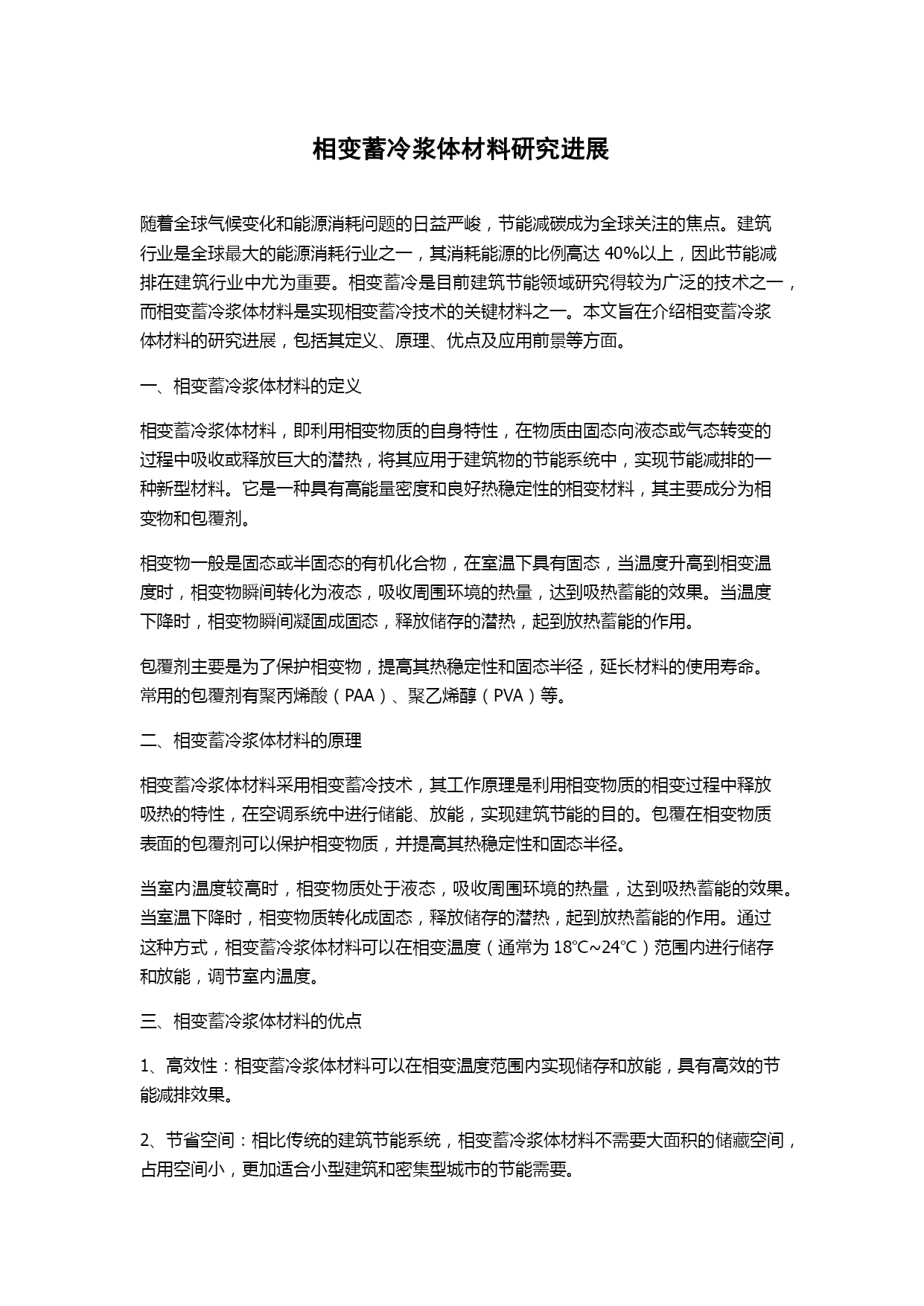 相变蓄冷浆体材料研究进展

随着全球气候变化和能源消耗问题的日益严峻，节能减碳成为全球关注的焦点。建筑行业是全球最大的能源消耗行业之一，其消耗能源的比例高达 40%以上，因此节能减排在建筑行业中尤为重要。相变蓄冷是目前建筑节能领域研究得较为广泛的技术之一，而相变蓄冷浆体材料是实现相变蓄冷技术的关键材料之一。本文旨在介绍相变蓄冷浆体材料的研究进展，包括其定义、原理、优点及应用前景等方面。

一、相变蓄冷浆体材料的定义

相变蓄冷浆体材料，即利用相变物质的自身特性，在物质由固态向液态或气态转变的过程中吸收或释放巨大的潜热，将其应用于建筑物的节能系统中，实现节能减排的一种新型材料。它是一种具有高能量密度和良好热稳定性的相变材料，其主要成分为相变物和包覆剂。

相变物一般是固态或半固态的有机化合物，在室温下具有固态，当温度升高到相变温度时，相变物瞬间转化为液态，吸收周围环境的热量，达到吸热蓄能的效果。当温度下降时，相变物瞬间凝固成固态，释放储存的潜热，起到放热蓄能的作用。

包覆剂主要是为了保护相变物，提高其热稳定性和固态半径，延长材料的使用寿命。常用的包覆剂有聚丙烯酸（PAA）、聚乙烯醇（PVA）等。

二、相变蓄冷浆体材料的原理

相变蓄冷浆体材料采用相变蓄冷技术，其工作原理是利用相变物质的相变过程中释放吸热的特性，在空调系统中进行储能、放能，实现建筑节能的目的。包覆在相变物质表面的包覆剂可以保护相变物质，并提高其热稳定性和固态半径。

当室内温度较高时，相变物质处于液态，吸收周围环境的热量，达到吸热蓄能的效果。当室温下降时，相变物质转化成固态，释放储存的潜热，起到放热蓄能的作用。通过这种方式，相变蓄冷浆体材料可以在相变温度（通常为 18℃~24℃）范围内进行储存和放能，调节室内温度。

三、相变蓄冷浆体材料的优点

1、高效性：相变蓄冷浆体材料可以在相变温度范围内实现储存和放能，具有高效的节能减排效果。

2、节省空间：相比传统的建筑节能系统，相变蓄冷浆体材料不需要大面积的储藏空间，占用空间小，更加适合小型建筑和密集型城市的节能需要。